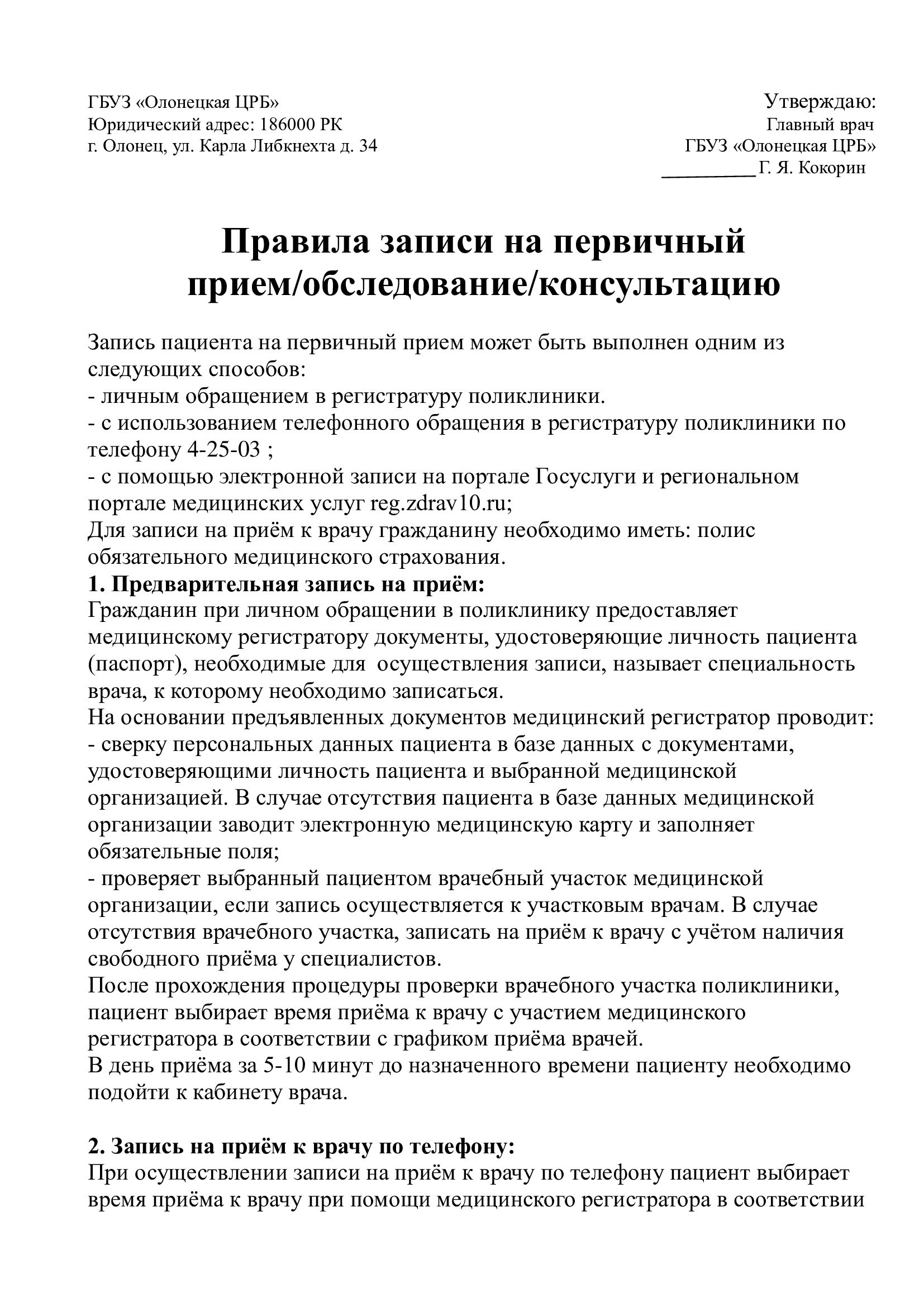 ГБУЗ «Олонецкая ЦРБ»
Юридический адрес: 186000 РК
г. Олонец, ул. Карла Либкнехта д. 34

Утверждаю:
Главный врач
ГБУЗ «Олонецкая ЦРБ»
__________ Г. Я. Кокорин

Правила записи на первичный прием/обследование/консультацию

Запись пациента на первичный прием может быть выполнен одним из следующих способов:
- личным обращением в регистратуру поликлиники.
- с использованием телефонного обращения в регистратуру поликлиники по телефону 4-25-03 ;
- с помощью электронной записи на портале Госуслуги и региональном портале медицинских услуг reg.zdrav10.ru;
Для записи на приём к врачу гражданину необходимо иметь: полис обязательного медицинского страхования.
1. Предварительная запись на приём:
Гражданин при личном обращении в поликлинику предоставляет медицинскому регистратору документы, удостоверяющие личность пациента (паспорт), необходимые для осуществления записи, называет специальность врача, к которому необходимо записаться.
На основании предъявленных документов медицинский регистратор проводит:
- сверку персональных данных пациента в базе данных с документами, удостоверяющими личность пациента и выбранной медицинской организацией. В случае отсутствия пациента в базе данных медицинской организации заводит электронную медицинскую карту и заполняет обязательные поля;
- проверяет выбранный пациентом врачебный участок медицинской организации, если запись осуществляется к участковым врачам. В случае отсутствия врачебного участка, записать на приём к врачу с учётом наличия свободного приёма у специалистов.
После прохождения процедуры проверки врачебного участка поликлиники, пациент выбирает время приёма к врачу с участием медицинского регистратора в соответствии с графиком приёма врачей.
В день приёма за 5-10 минут до назначенного времени пациенту необходимо подойти к кабинету врача.

2. Запись на приём к врачу по телефону:
При осуществлении записи на приём к врачу по телефону пациент выбирает время приёма к врачу при помощи медицинского регистратора в соответствии